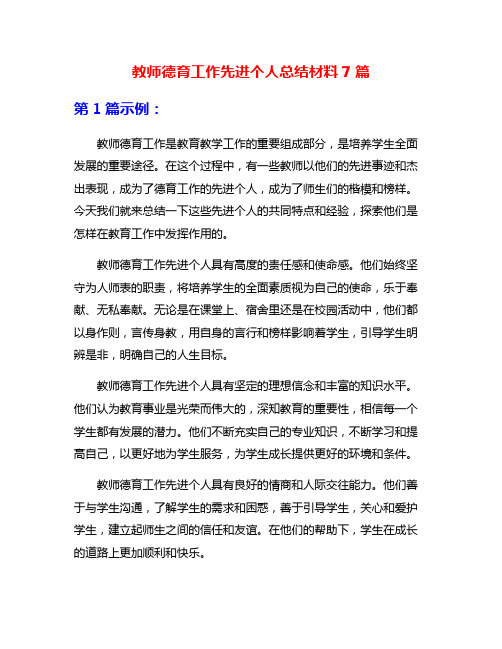 教师德育工作先进个人总结材料 7 篇

第 1 篇示例：

教师德育工作是教育教学工作的重要组成部分，是培养学生全面发展的重要途径。在这个过程中，有一些教师以他们的先进事迹和杰出表现，成为了德育工作的先进个人，成为了师生们的楷模和榜样。今天我们就来总结一下这些先进个人的共同特点和经验，探索他们是怎样在教育工作中发挥作用的。

教师德育工作先进个人具有高度的责任感和使命感。他们始终坚守为人师表的职责，将培养学生的全面素质视为自己的使命，乐于奉献、无私奉献。无论是在课堂上、宿舍里还是在校园活动中，他们都以身作则，言传身教，用自身的言行和榜样影响着学生，引导学生明辨是非，明确自己的人生目标。

教师德育工作先进个人具有坚定的理想信念和丰富的知识水平。他们认为教育事业是光荣而伟大的，深知教育的重要性，相信每一个学生都有发展的潜力。他们不断充实自己的专业知识，不断学习和提高自己，以更好地为学生服务，为学生成长提供更好的环境和条件。

教师德育工作先进个人具有良好的情商和人际交往能力。他们善于与学生沟通，了解学生的需求和困惑，善于引导学生，关心和爱护学生，建立起师生之间的信任和友谊。在他们的帮助下，学生在成长的道路上更加顺利和快乐。